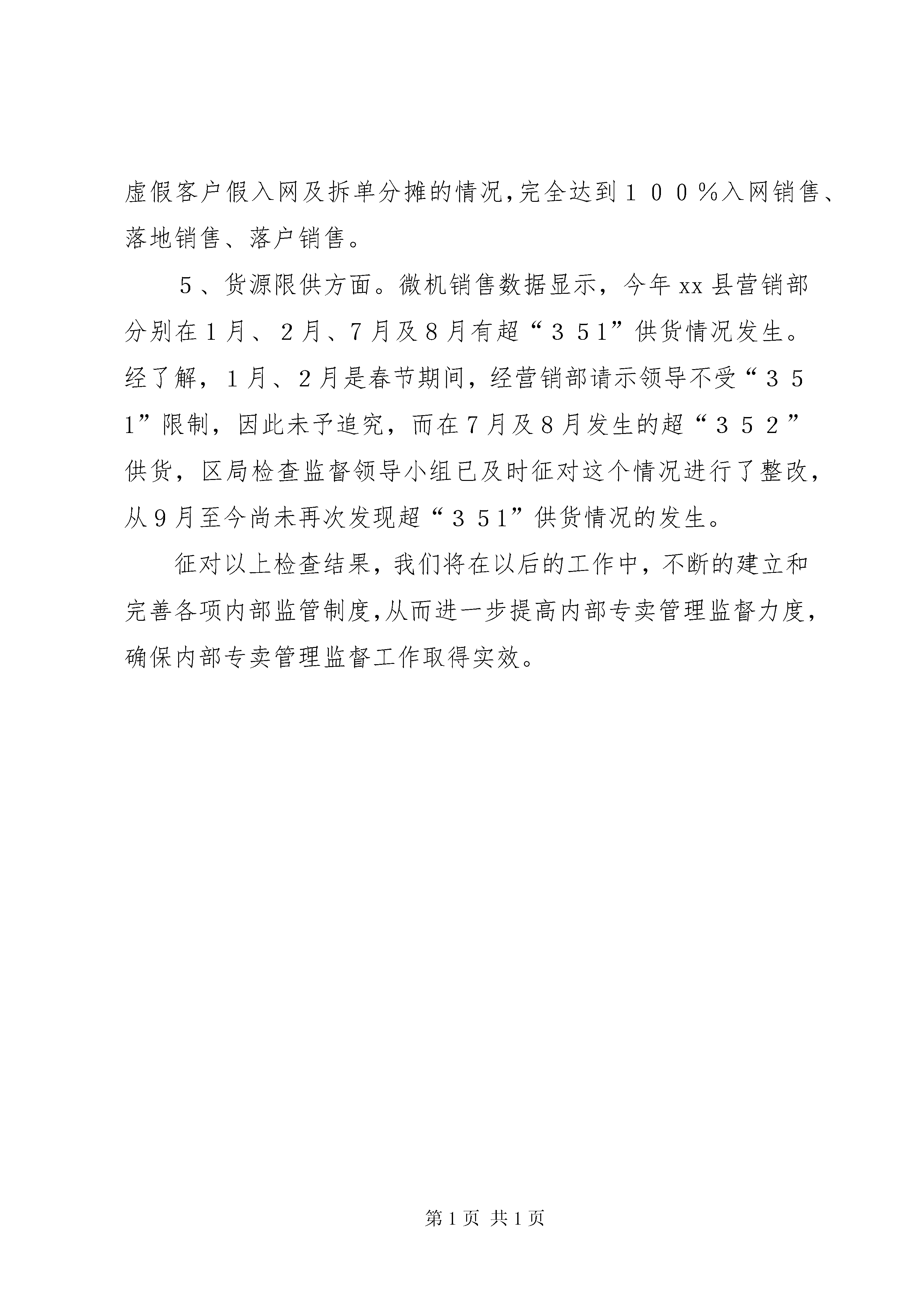 虚假客户假入网及拆单分摊的情况,完全达到１００％入网销售、落地销售、落户销售。

５、货源限供方面。微机销售数据显示，今年xx县营销部分别在１月、２月、７月及８月有超“３５1”供货情况发生。经了解，１月、２月是春节期间，经营销部请示领导不受“３５1”限制，因此未予追究，而在７月及８月发生的超“３５２”供货，区局检查监督领导小组已及时征对这个情况进行了整改，从９月至今尚未再次发现超“３５1”供货情况的发生。

征对以上检查结果，我们将在以后的工作中，不断的建立和完善各项内部监管制度,从而进一步提高内部专卖管理监督力度，确保内部专卖管理监督工作取得实效。

第1页 共1页